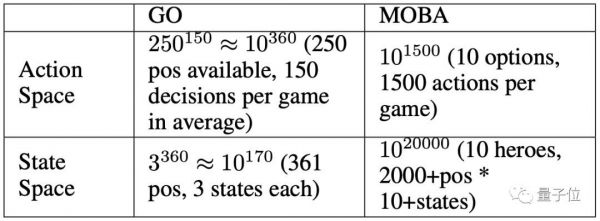 | | GO | MOBA |
|---|---|---|
| Action Space | $250^{150} \approx 10^{360}$ (250 pos available, 150 decisions per game in average) | $10^{1500}$ (10 options, 1500 actions per game) |
| State Space | $3^{360} \approx 10^{170}$ (361 pos, 3 states each) | $10^{20000}$ (10 heroes, 2000+pos * 10+states) |

量子位